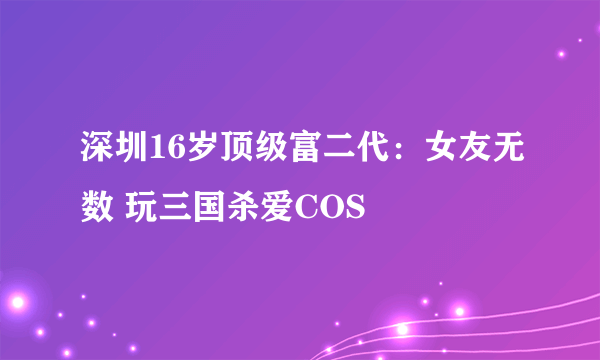 深圳16岁顶级富二代：女友无数 玩三国杀爱COS